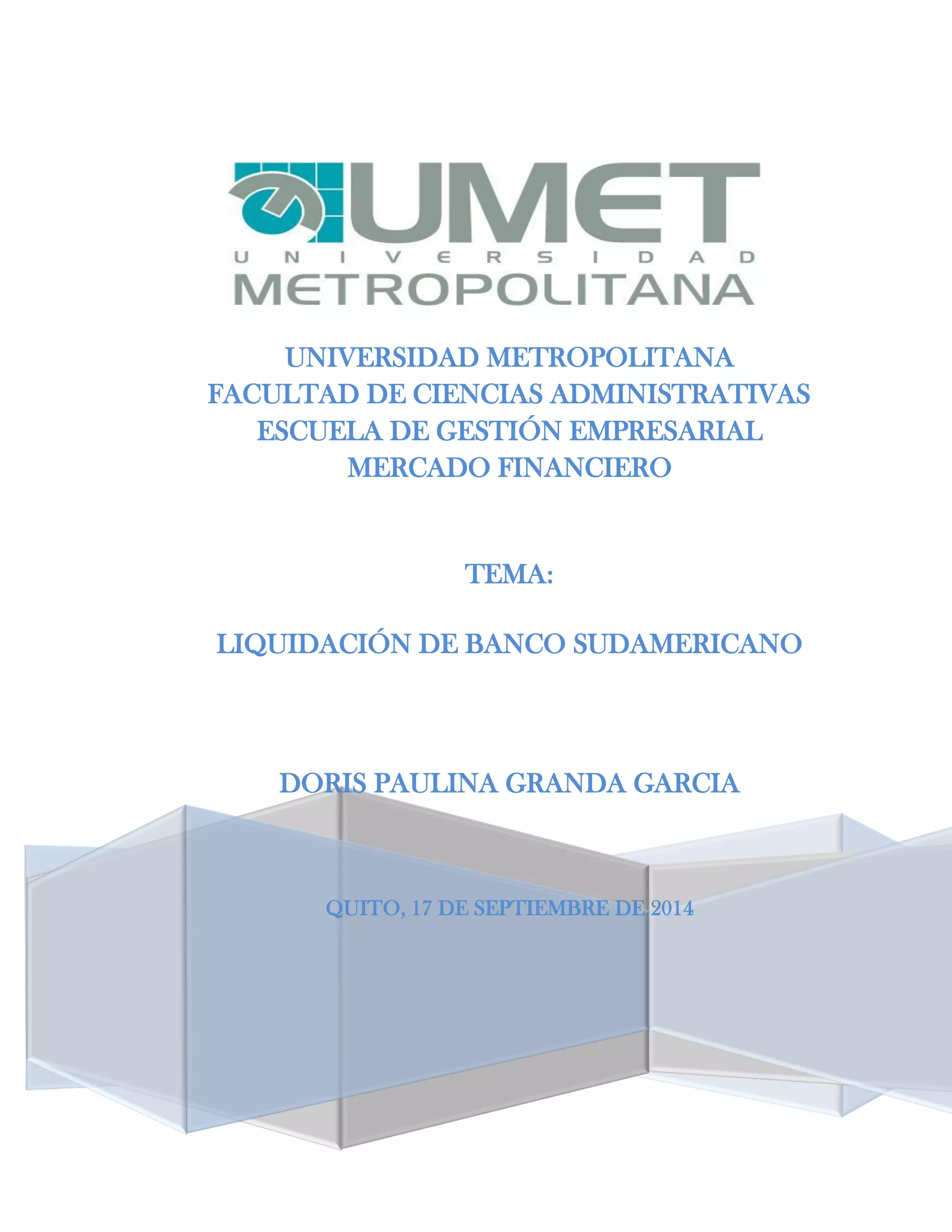 UMET
UNIVERSIDAD
METROPOLITANA

UNIVERSIDAD METROPOLITANA
FACULTAD DE CIENCIAS ADMINISTRATIVAS
ESCUELA DE GESTIÓN EMPRESARIAL
MERCADO FINANCIERO

TEMA:

LIQUIDACIÓN DE BANCO SUDAMERICANO

DORIS PAULINA GRANDA GARCIA

QUITO, 17 DE SEPTIEMBRE DE 2014